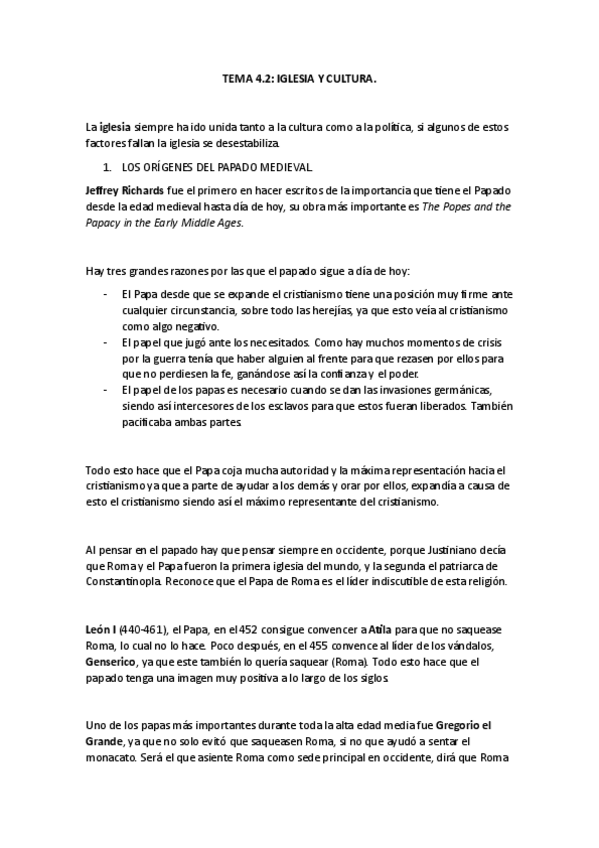 TEMA 4.2: IGLESIA Y CULTURA.

La iglesia siempre ha ido unida tanto a la cultura como a la política, si algunos de estos factores fallan la iglesia se desestabiliza.

1. LOS ORÍGENES DEL PAPADO MEDIEVAL.

Jeffrey Richards fue el primero en hacer escritos de la importancia que tiene el Papado desde la edad medieval hasta día de hoy, su obra más importante es The Popes and the Papacy in the Early Middle Ages.

Hay tres grandes razones por las que el papado sigue a día de hoy:

- El Papa desde que se expande el cristianismo tiene una posición muy firme ante cualquier circunstancia, sobre todo las herejías, ya que esto veía al cristianismo como algo negativo.
- El papel que jugó ante los necesitados. Como hay muchos momentos de crisis por la guerra tenía que haber alguien al frente para que rezasen por ellos para que no perdiesen la fe, ganándose así la confianza y el poder.
- El papel de los papas es necesario cuando se dan las invasiones germánicas, siendo así intercesores de los esclavos para que estos fueran liberados. También pacificaba ambas partes.

Todo esto hace que el Papa coja mucha autoridad y la máxima representación hacia el cristianismo ya que a parte de ayudar a los demás y orar por ellos, expandía a causa de esto el cristianismo siendo así el máximo representante del cristianismo.

Al pensar en el papado hay que pensar siempre en occidente, porque Justiniano decía que Roma y el Papa fueron la primera iglesia del mundo, y la segunda el patriarca de Constantinopla. Reconoce que el Papa de Roma es el líder indiscutible de esta religión.

León I (440-461), el Papa, en el 452 consigue convencer a Atila para que no saquease Roma, lo cual no lo hace. Poco después, en el 455 convence al líder de los vándalos, Genserico, ya que este también lo quería saquear (Roma). Todo esto hace que el papado tenga una imagen muy positiva a lo largo de los siglos.

Uno de los papas más importantes durante toda la alta edad media fue Gregorio el Grande, ya que no solo evitó que saqueasen Roma, si no que ayudó a sentar el monacato. Será el que asiente Roma como sede principal en occidente, dirá que Roma